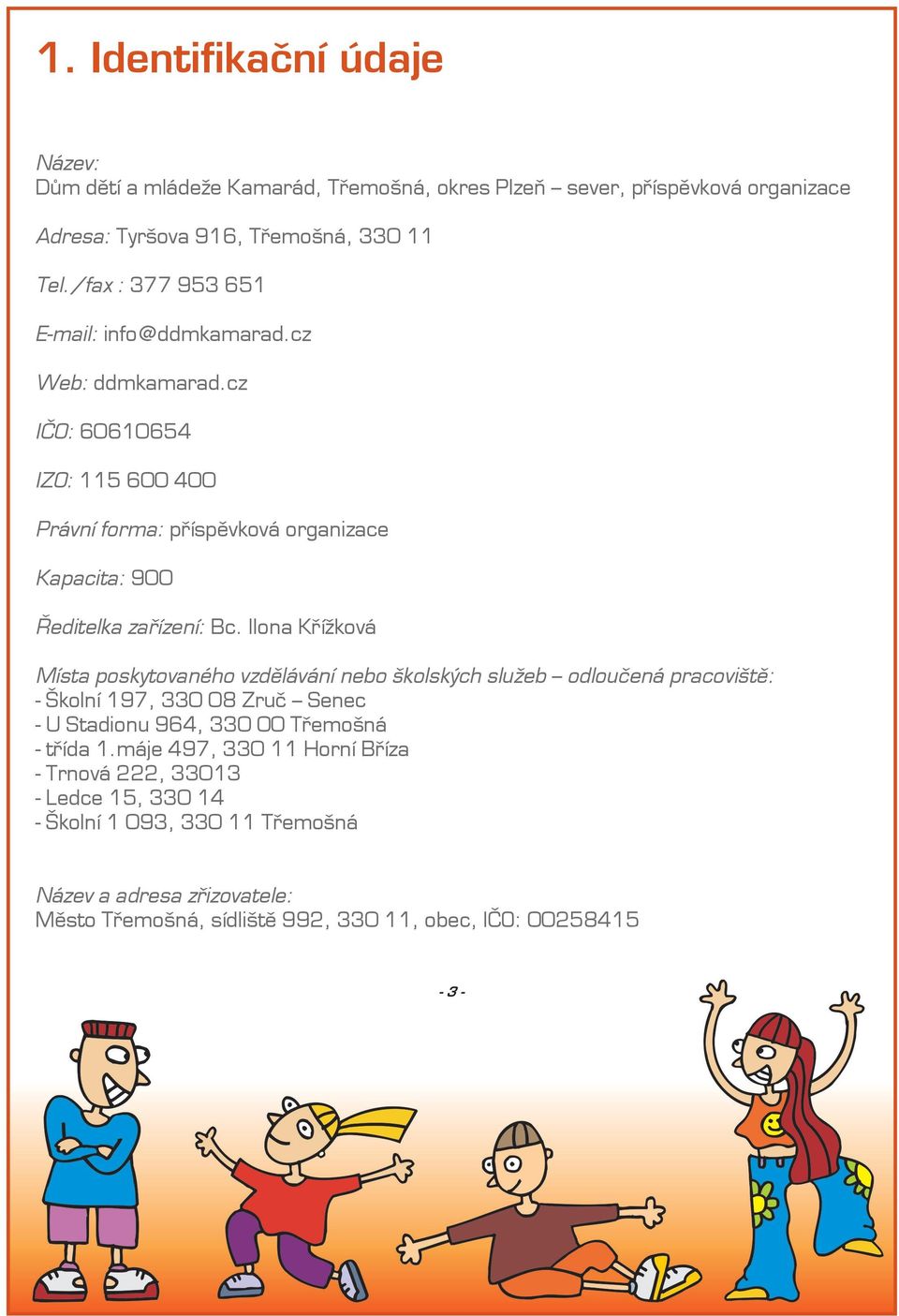 1. Identifikační údaje

Název:
Dům dětí a mládeže Kamarád, Třemošná, okres Plzeň – sever, příspěvková organizace

Adresa: Tyršova 916, Třemošná, 330 11

Tel./fax : 377 953 651

E-mail: info@ddmkamarad.cz

Web: ddmkamarad.cz

IČO: 60610654

IZO: 115 600 400

Právní forma: příspěvková organizace

Kapacita: 900

Ředitelka zařízení: Bc. Ilona Křížková

Místa poskytovaného vzdělávání nebo školských služeb – odloučená pracoviště:
- Školní 197, 330 08 Zruč – Senec
- U Stadionu 964, 330 00 Třemošná
- třída 1.máje 497, 330 11 Horní Bříza
- Trnová 222, 33013
- Ledce 15, 330 14
- Školní 1 093, 330 11 Třemošná

Název a adresa zřizovatele:
Město Třemošná, sídliště 992, 330 11, obec, IČO: 00258415

- 3 -